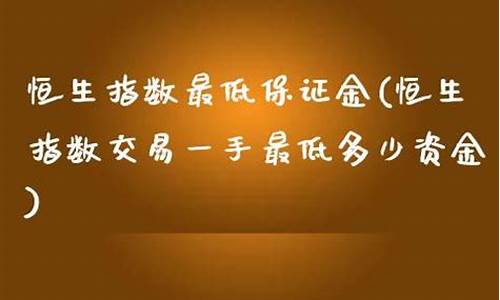 恒生指数最低保证金(恒生指数交易一手最低多少资金)